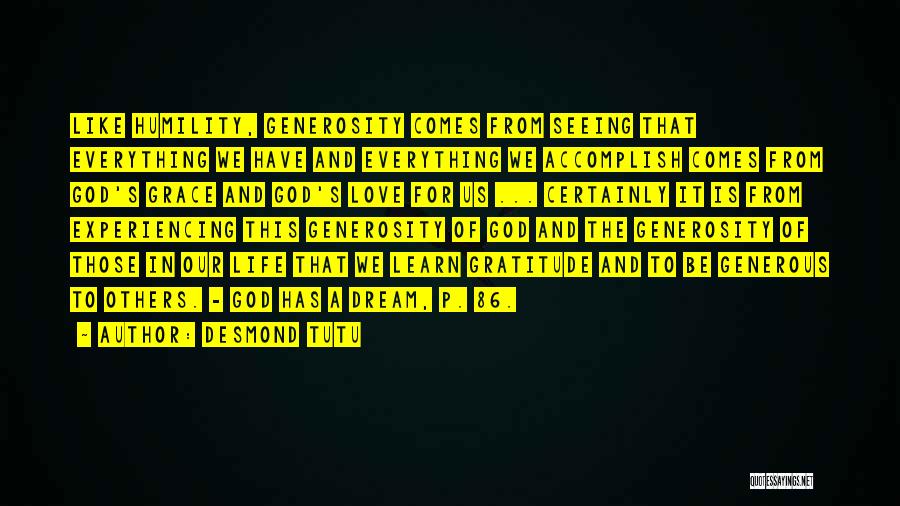 LIKE HUMILITY, GENEROSITY COMES FROM SEEING THAT EVERYTHING WE HAVE AND EVERYTHING WE ACCOMPLISH COMES FROM GOD'S GRACE AND GOD'S LOVE FOR US ... CERTAINLY IT IS FROM EXPERIENCING THIS GENEROSITY OF GOD AND THE GENEROSITY OF THOSE IN OUR LIFE THAT WE LEARN GRATITUDE AND TO BE GENEROUS TO OTHERS. - GOD HAS A DREAM, P. 86.

- AUTHOR: DESMOND TUTU

QUOTESSAYINGS.NET